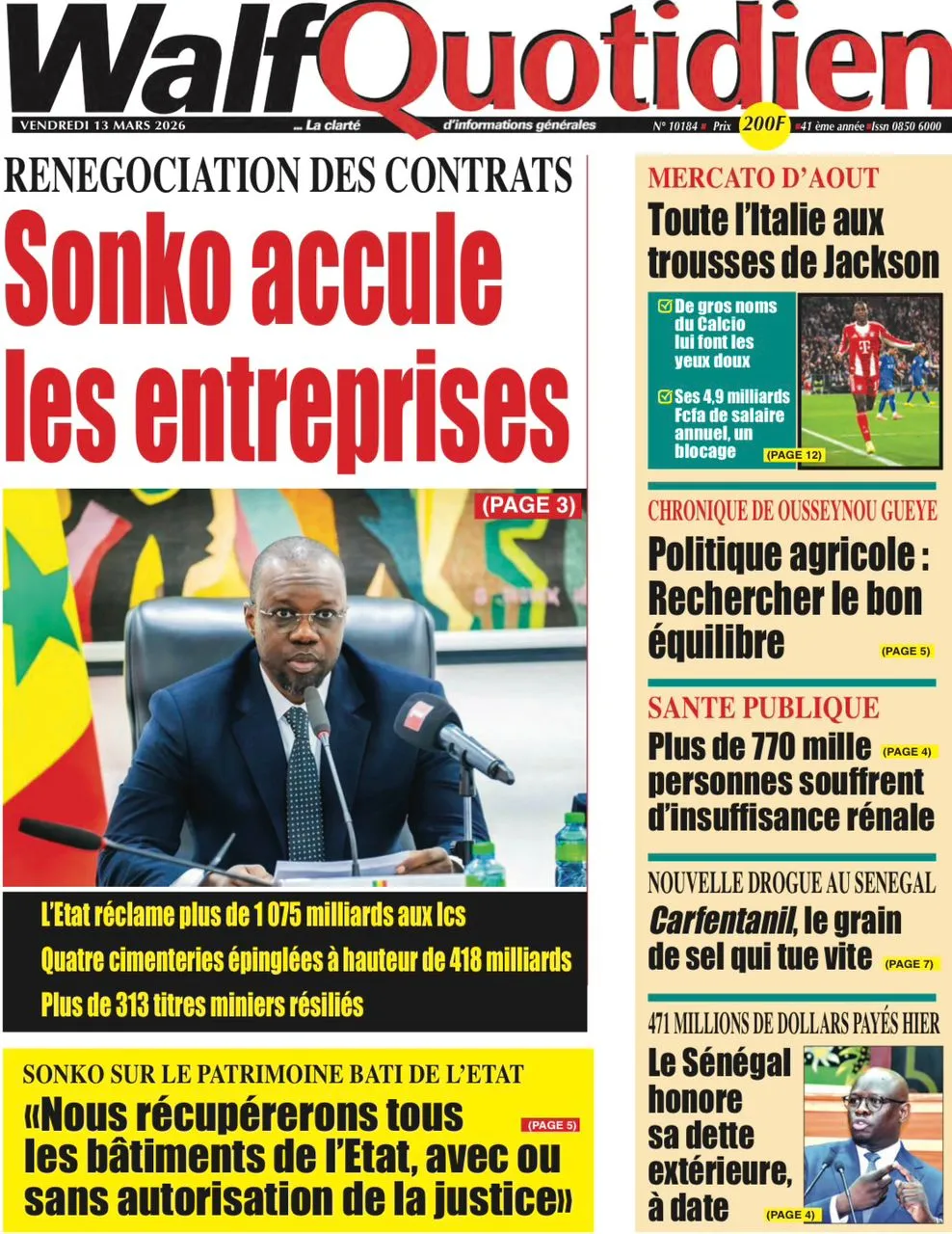 WalfQuotidien

VENDREDI 13 MARS 2026 ... La clarté d'informations générales N° 10184 Prix 200F 41 ème année Issn 0850 6000

RENEGOCIATION DES CONTRATS
Sonko accule les entreprises

(PAGE 3)

L'Etat réclame plus de 1 075 milliards aux Ics
Quatre cimenteries épinglées à hauteur de 418 milliards
Plus de 313 titres miniers résiliés

SONKO SUR LE PATRIMOINE BATI DE L'ETAT
«Nous récupérerons tous les bâtiments de l'Etat, avec ou sans autorisation de la justice» (PAGE 5)

MERCATO D'AOUT
Toute l'Italie aux trousses de Jackson
De gros noms du Calcio lui font les yeux doux
Ses 4,9 milliards Fcfa de salaire annuel, un blocage (PAGE 12)

CHRONIQUE DE OUSSEYNOU GUEYE
Politique agricole : Rechercher le bon équilibre (PAGE 5)

SANTE PUBLIQUE
Plus de 770 mille personnes souffrent d'insuffisance rénale (PAGE 4)

NOUVELLE DROGUE AU SENEGAL
Carfentanil, le grain de sel qui tue vite (PAGE 7)

471 MILLIONS DE DOLLARS PAYÉS HIER
Le Sénégal honore sa dette extérieure, à date (PAGE 4)